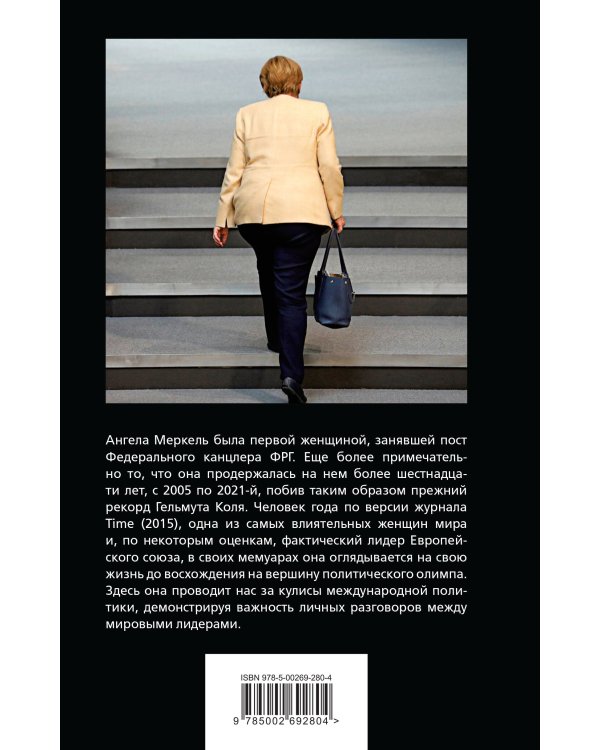 Ангела Меркель была первой женщиной, занявшей пост Федерального канцлера ФРГ. Еще более примечательно то, что она продержалась на нем более шестнадцати лет, с 2005 по 2021-й, побив таким образом прежний рекорд Гельмута Коля. Человек года по версии журнала Time (2015), одна из самых влиятельных женщин мира и, по некоторым оценкам, фактический лидер Европейского союза, в своих мемуарах она оглядывается на свою жизнь до восхождения на вершину политического олимпа. Здесь она проводит нас за кулисы международной политики, демонстрируя важность личных разговоров между мировыми лидерами.

ISBN 978-5-00269-280-4

9 785002 692804 >